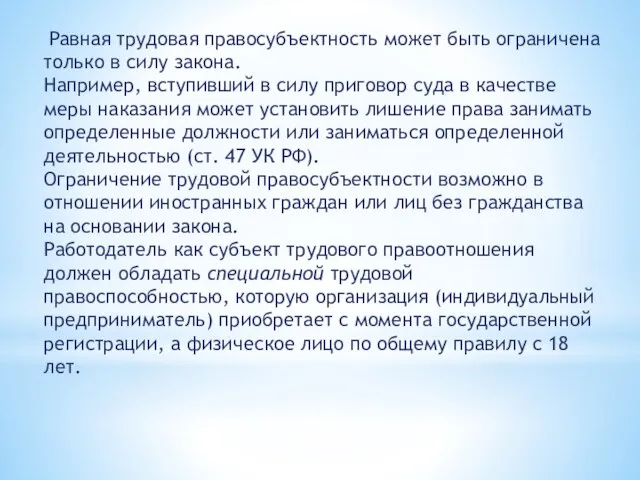 Равная трудовая правосубъектность может быть ограничена только в силу закона.
Например, вступивший в силу приговор суда в качестве меры наказания может установить лишение права занимать определенные должности или заниматься определенной деятельностью (ст. 47 УК РФ).
Ограничение трудовой правосубъектности возможно в отношении иностранных граждан или лиц без гражданства на основании закона.
Работодатель как субъект трудового правоотношения должен обладать специальной трудовой правоспособностью, которую организация (индивидуальный предприниматель) приобретает с момента государственной регистрации, а физическое лицо по общему правилу с 18 лет.